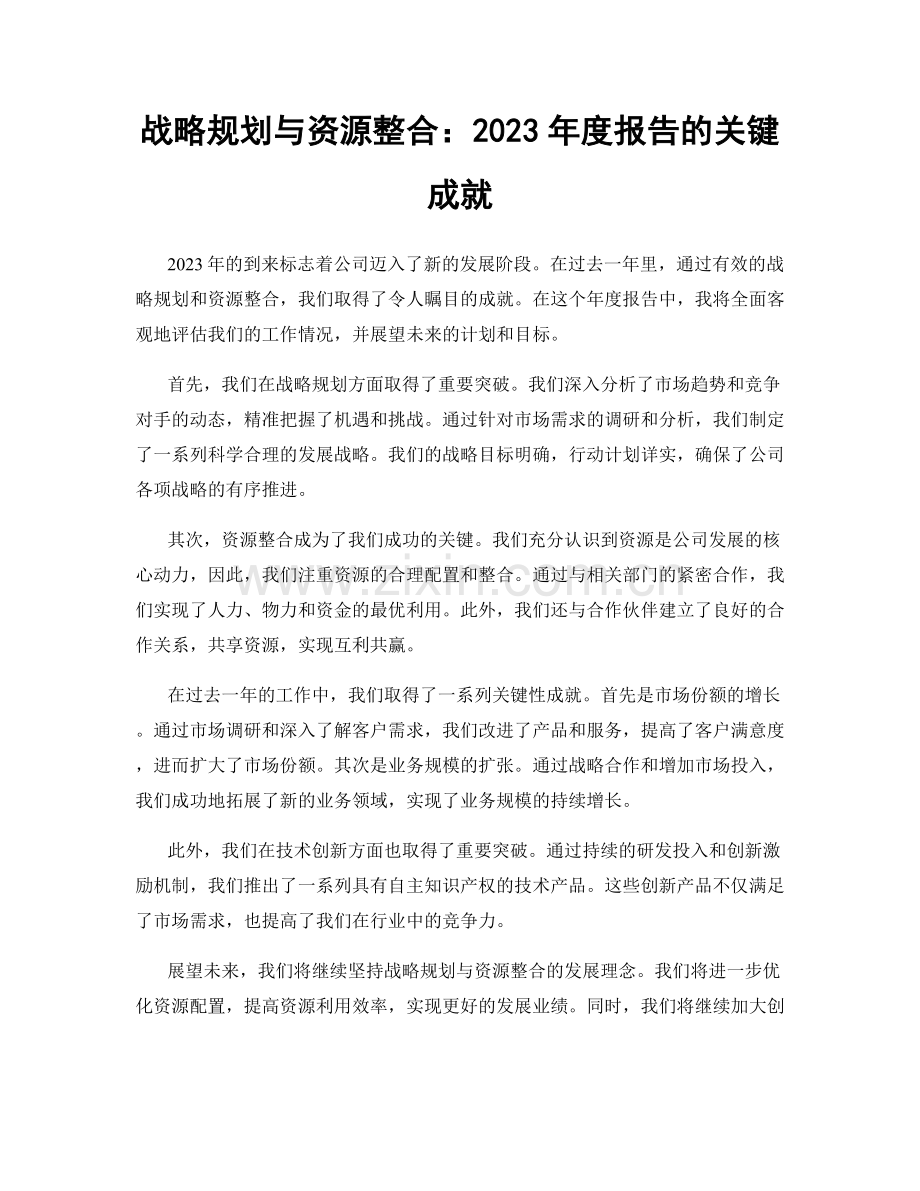 战略规划与资源整合：2023年度报告的关键成就

2023年的到来标志着公司迈入了新的发展阶段。在过去一年里，通过有效的战略规划和资源整合，我们取得了令人瞩目的成就。在这个年度报告中，我将全面客观地评估我们的工作情况，并展望未来的计划和目标。

首先，我们在战略规划方面取得了重要突破。我们深入分析了市场趋势和竞争对手的动态，精准把握了机遇和挑战。通过针对市场需求的调研和分析，我们制定了一系列科学合理的发展战略。我们的战略目标明确，行动计划详实，确保了公司各项战略的有序推进。

其次，资源整合成为了我们成功的关键。我们充分认识到资源是公司发展的核心动力，因此，我们注重资源的合理配置和整合。通过与相关部门的紧密合作，我们实现了人力、物力和资金的最优利用。此外，我们还与合作伙伴建立了良好的合作关系，共享资源，实现互利共赢。

在过去一年的工作中，我们取得了一系列关键性成就。首先是市场份额的增长。通过市场调研和深入了解客户需求，我们改进了产品和服务，提高了客户满意度，进而扩大了市场份额。其次是业务规模的扩张。通过战略合作和增加市场投入，我们成功地拓展了新的业务领域，实现了业务规模的持续增长。

此外，我们在技术创新方面也取得了重要突破。通过持续的研发投入和创新激励机制，我们推出了一系列具有自主知识产权的技术产品。这些创新产品不仅满足了市场需求，也提高了我们在行业中的竞争力。

展望未来，我们将继续坚持战略规划与资源整合的发展理念。我们将进一步优化资源配置，提高资源利用效率，实现更好的发展业绩。同时，我们将继续加大创

www.zixin.com.cn